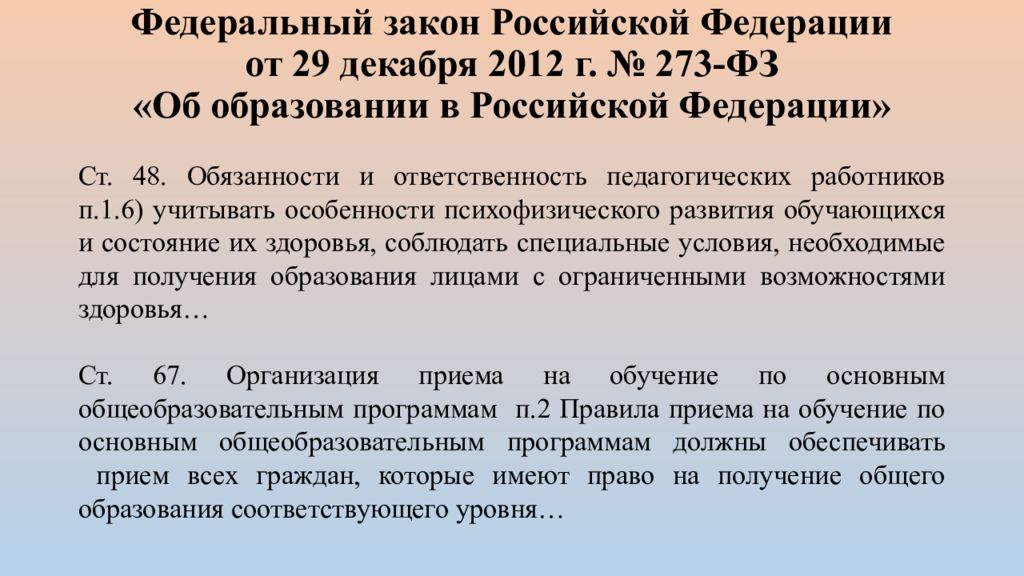 Федеральный закон Российской Федерации
от 29 декабря 2012 г. № 273-ФЗ
«Об образовании в Российской Федерации»

Ст. 48. Обязанности и ответственность педагогических работников п.1.6) учитывать особенности психофизического развития обучающихся и состояние их здоровья, соблюдать специальные условия, необходимые для получения образования лицами с ограниченными возможностями здоровья…

Ст. 67. Организация приема на обучение по основным общеобразовательным программам п.2 Правила приема на обучение по основным общеобразовательным программам должны обеспечивать прием всех граждан, которые имеют право на получение общего образования соответствующего уровня…